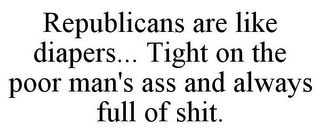 Republicans are like diapers... Tight on the poor man's ass and always full of shit.